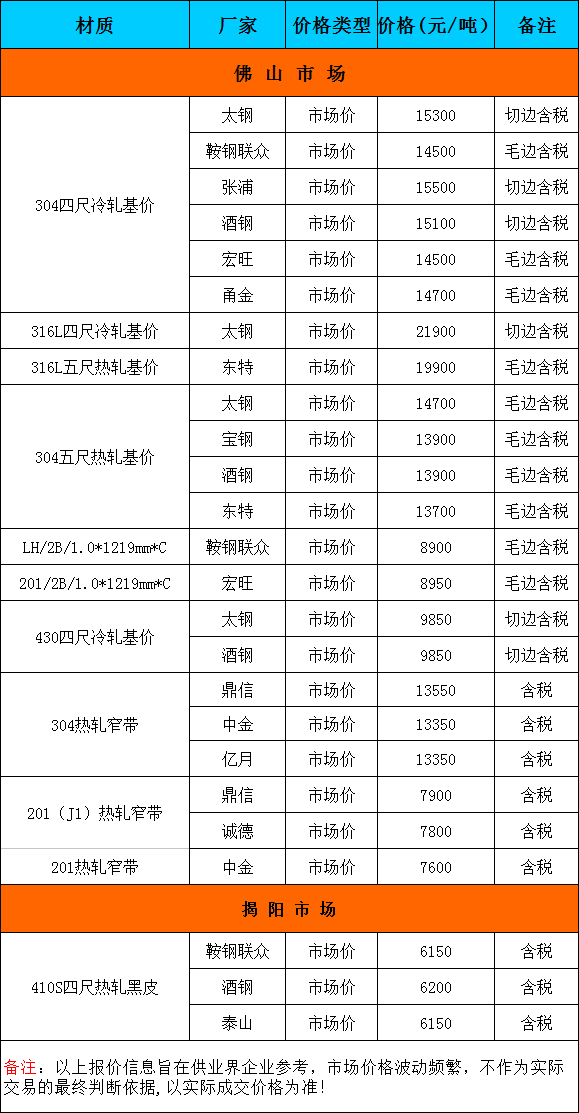 | 材质 | 厂家 | 价格类型 | 价格（元/吨） | 备注 |
|---|---|---|---|---|
| 佛 山 市 场 | | | | |
| 304四尺冷轧基价 | 太钢 | 市场价 | 15300 | 切边含税 |
| | 鞍钢联众 | 市场价 | 14500 | 毛边含税 |
| | 张浦 | 市场价 | 15500 | 切边含税 |
| | 酒钢 | 市场价 | 15100 | 切边含税 |
| | 宏旺 | 市场价 | 14500 | 毛边含税 |
| | 甬金 | 市场价 | 14700 | 毛边含税 |
| 316L四尺冷轧基价 | 太钢 | 市场价 | 21900 | 切边含税 |
| 316L五尺热轧基价 | 东特 | 市场价 | 19900 | 毛边含税 |
| 304五尺热轧基价 | 太钢 | 市场价 | 14700 | 毛边含税 |
| | 宝钢 | 市场价 | 13900 | 毛边含税 |
| | 酒钢 | 市场价 | 13900 | 毛边含税 |
| | 东特 | 市场价 | 13700 | 毛边含税 |
| LH/2B/1.0*1219mm*C | 鞍钢联众 | 市场价 | 8900 | 毛边含税 |
| 201/2B/1.0*1219mm*C | 宏旺 | 市场价 | 8950 | 毛边含税 |
| 430四尺冷轧基价 | 太钢 | 市场价 | 9850 | 切边含税 |
| | 酒钢 | 市场价 | 9850 | 切边含税 |
| 304热轧窄带 | 鼎信 | 市场价 | 13550 | 含税 |
| | 中金 | 市场价 | 13350 | 含税 |
| | 亿月 | 市场价 | 13350 | 含税 |
| 201（J1）热轧窄带 | 鼎信 | 市场价 | 7900 | 含税 |
| | 诚德 | 市场价 | 7800 | 含税 |
| 201热轧窄带 | 中金 | 市场价 | 7600 | 含税 |
| 揭 阳 市 场 | | | | |
| 410S四尺热轧黑皮 | 鞍钢联众 | 市场价 | 6150 | 含税 |
| | 酒钢 | 市场价 | 6200 | 含税 |
| | 泰山 | 市场价 | 6150 | 含税 |

备注：以上报价信息旨在供业界企业参考，市场价格波动频繁，不作为实际交易的最终判断依据，以实际成交价格为准！